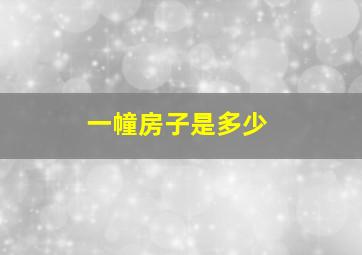 一幢房子是多少